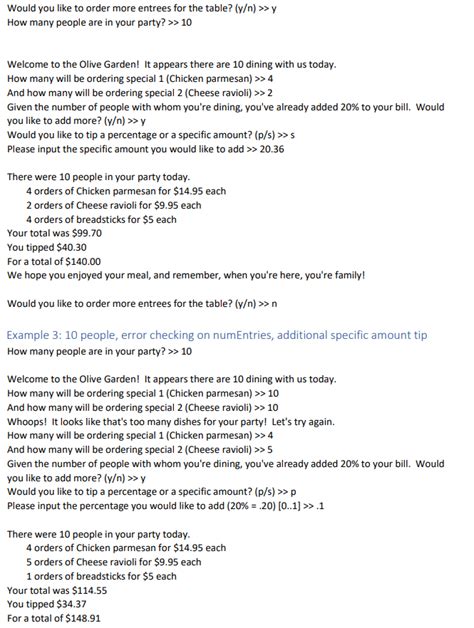 Would you like to order more entrees for the table? (y/n) >> y
How many people are in your party? >> 10

Welcome to the Olive Garden! It appears there are 10 dining with us today.
How many will be ordering special 1 (Chicken parmesan) >> 4
And how many will be ordering special 2 (Cheese ravioli) >> 2
Given the number of people with whom you're dining, you've already added 20% to your bill. Would you like to add more? (y/n) >> y
Would you like to tip a percentage or a specific amount? (p/s) >> s
Please input the specific amount you would like to add >> 20.36

There were 10 people in your party today.
4 orders of Chicken parmesan for \$14.95 each
2 orders of Cheese ravioli for \$9.95 each
4 orders of breadsticks for \$5 each
Your total was \$99.70
You tipped \$40.30
For a total of \$140.00
We hope you enjoyed your meal, and remember, when you're here, you're family!

Would you like to order more entrees for the table? (y/n) >> n

Example 3: 10 people, error checking on numEntries, additional specific amount tip
How many people are in your party? >> 10

Welcome to the Olive Garden! It appears there are 10 dining with us today.
How many will be ordering special 1 (Chicken parmesan) >> 10
And how many will be ordering special 2 (Cheese ravioli) >> 10
Whoops! It looks like that's too many dishes for your party! Let's try again.
How many will be ordering special 1 (Chicken parmesan) >> 4
And how many will be ordering special 2 (Cheese ravioli) >> 5
Given the number of people with whom you're dining, you've already added 20% to your bill. Would you like to add more? (y/n) >> y
Would you like to tip a percentage or a specific amount? (p/s) >> p
Please input the percentage you would like to add (20% = .20) [0..1] >> .1

There were 10 people in your party today.
4 orders of Chicken parmesan for \$14.95 each
5 orders of Cheese ravioli for \$9.95 each
1 orders of breadsticks for \$5 each
Your total was \$114.55
You tipped \$34.37
For a total of \$148.91